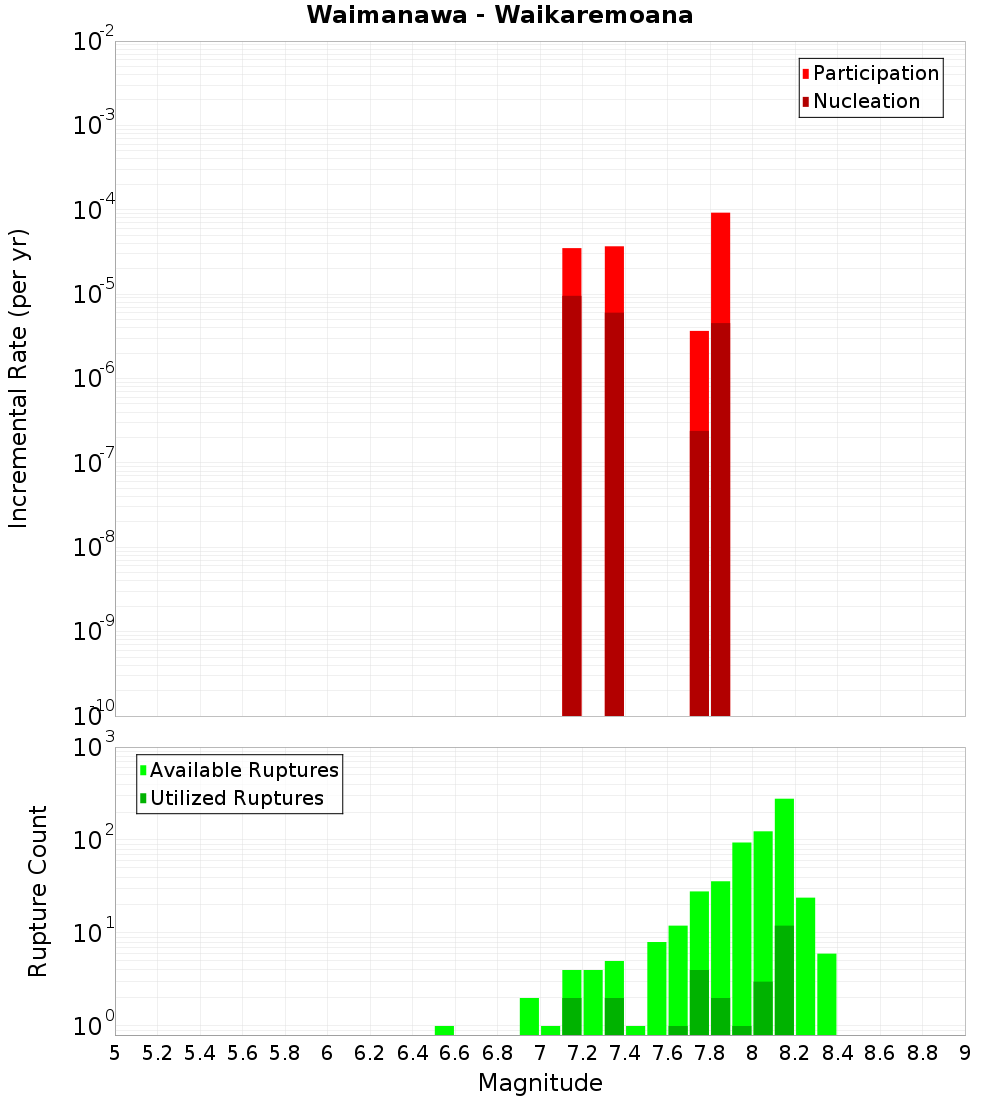 Waimanawa - Waikaremoana

Participation
Nucleation

Incremental Rate (per yr)

$10^{-2}$
$10^{-3}$
$10^{-4}$
$10^{-5}$
$10^{-6}$
$10^{-7}$
$10^{-8}$
$10^{-9}$
$10^{-10}$

Available Ruptures
Utilized Ruptures

Rupture Count

$10^{3}$
$10^{2}$
$10^{1}$
$10^{0}$

5 5.2 5.4 5.6 5.8 6 6.2 6.4 6.6 6.8 7 7.2 7.4 7.6 7.8 8 8.2 8.4 8.6 8.8 9

Magnitude